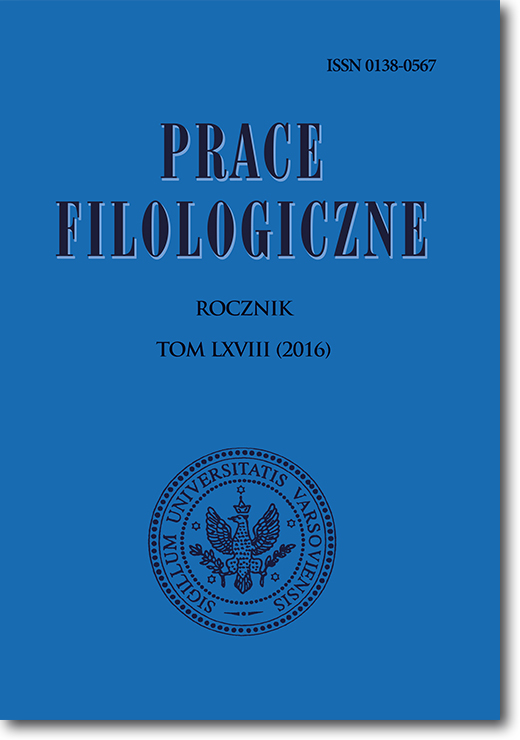 ISSN 0138-0567

PRACE
FILOLOGICZNE

ROCZNIK

TOM LXVIII (2016)

SIGILLUM UNIVERSITATIS VARSOVIENSIS